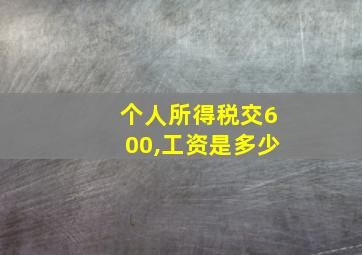 个人所得税交600,工资是多少